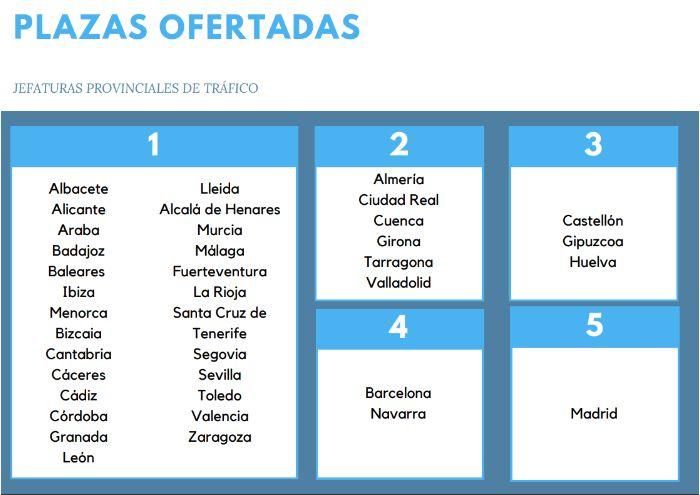 PLAZAS OFERTADAS

JEFATURAS PROVINCIALES DE TRÁFICO

1

Albacete
Alicante
Araba
Badajoz
Baleares
Ibiza
Menorca
Bizcaia
Cantabria
Cáceres
Cádiz
Córdoba
Granada
León

Lleida
Alcalá de Henares
Murcia
Málaga
Fuerteventura
La Rioja
Santa Cruz de Tenerife
Segovia
Sevilla
Toledo
Valencia
Zaragoza

2

Almería
Ciudad Real
Cuenca
Girona
Tarragona
Valladolid

3

Castellón
Gipuzcoa
Huelva

4

Barcelona
Navarra

5

Madrid